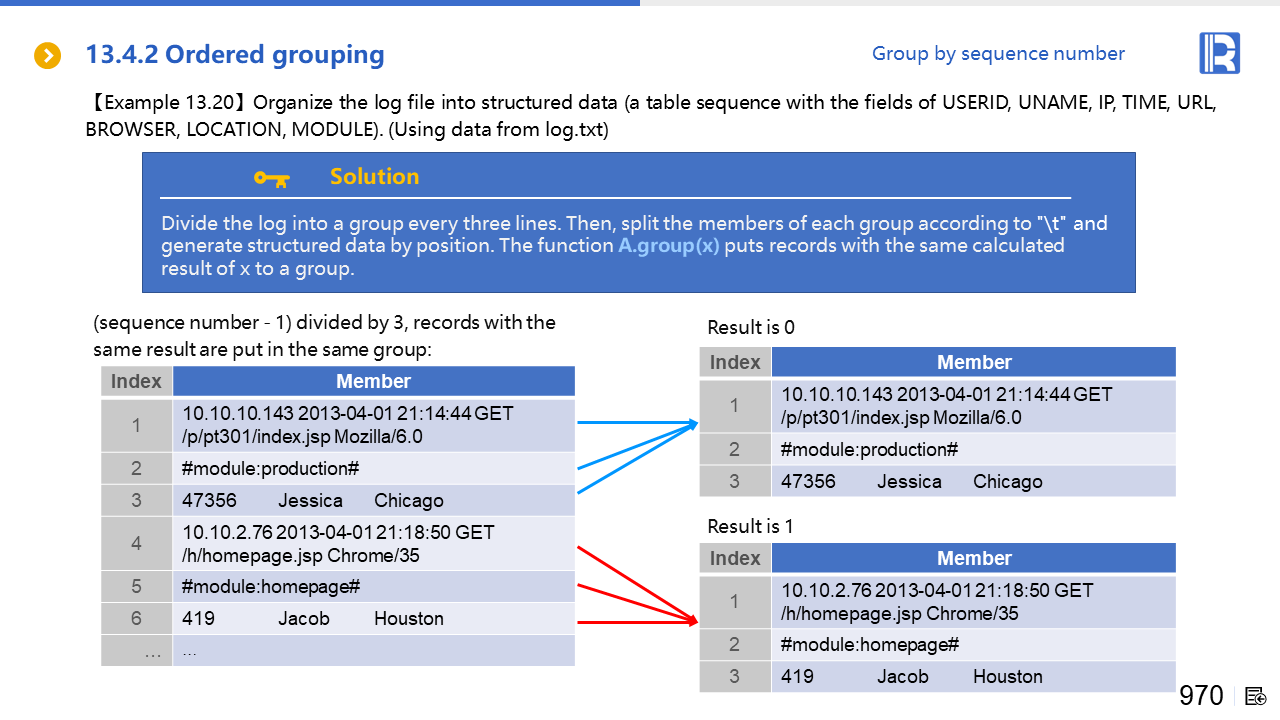 13.4.2 Ordered grouping

Group by sequence number

【Example 13.20】Organize the log file into structured data (a table sequence with the fields of USERID, UNAME, IP, TIME, URL, BROWSER, LOCATION, MODULE). (Using data from log.txt)

Solution

Divide the log into a group every three lines. Then, split the members of each group according to "\t" and generate structured data by position. The function A.group(x) puts records with the same calculated result of x to a group.

(sequence number - 1) divided by 3, records with the same result are put in the same group:

| Index | Member |
|---|---|
| 1 | 10.10.10.143 2013-04-01 21:14:44 GET /p/pt301/index.jsp Mozilla/6.0 |
| 2 | #module:production# |
| 3 | 47356 Jessica Chicago |
| 4 | 10.10.2.76 2013-04-01 21:18:50 GET /h/homepage.jsp Chrome/35 |
| 5 | #module:homepage# |
| 6 | 419 Jacob Houston |
| … | … |

Result is 0

| Index | Member |
|---|---|
| 1 | 10.10.10.143 2013-04-01 21:14:44 GET /p/pt301/index.jsp Mozilla/6.0 |
| 2 | #module:production# |
| 3 | 47356 Jessica Chicago |

Result is 1

| Index | Member |
|---|---|
| 1 | 10.10.2.76 2013-04-01 21:18:50 GET /h/homepage.jsp Chrome/35 |
| 2 | #module:homepage# |
| 3 | 419 Jacob Houston |

970